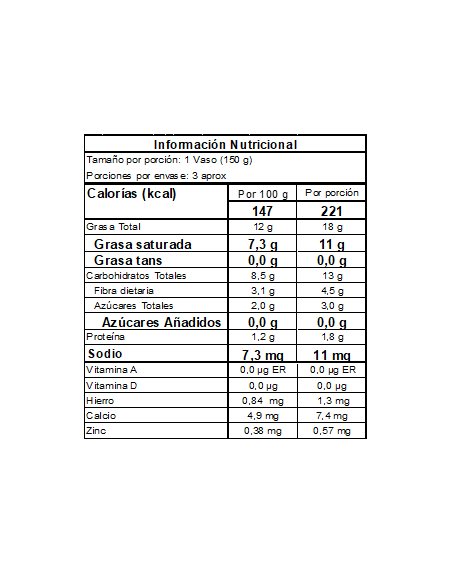 Información Nutricional

Tamaño por porción: 1 Vaso (150 g)

Porciones por envase: 3 aprox

| Calorías (kcal) | Por 100 g | Por porción |
|---|---|---|
| | 147 | 221 |
| Grasa Total | 12 g | 18 g |
| Grasa saturada | 7,3 g | 11 g |
| Grasa tans | 0,0 g | 0,0 g |
| Carbohidratos Totales | 8,5 g | 13 g |
| Fibra dietaria | 3,1 g | 4,5 g |
| Azúcares Totales | 2,0 g | 3,0 g |
| Azúcares Añadidos | 0,0 g | 0,0 g |
| Proteína | 1,2 g | 1,8 g |
| Sodio | 7,3 mg | 11 mg |
| Vitamina A | 0,0 µg ER | 0,0 µg ER |
| Vitamina D | 0,0 µg | 0,0 µg |
| Hierro | 0,84 mg | 1,3 mg |
| Calcio | 4,9 mg | 7,4 mg |
| Zinc | 0,38 mg | 0,57 mg |